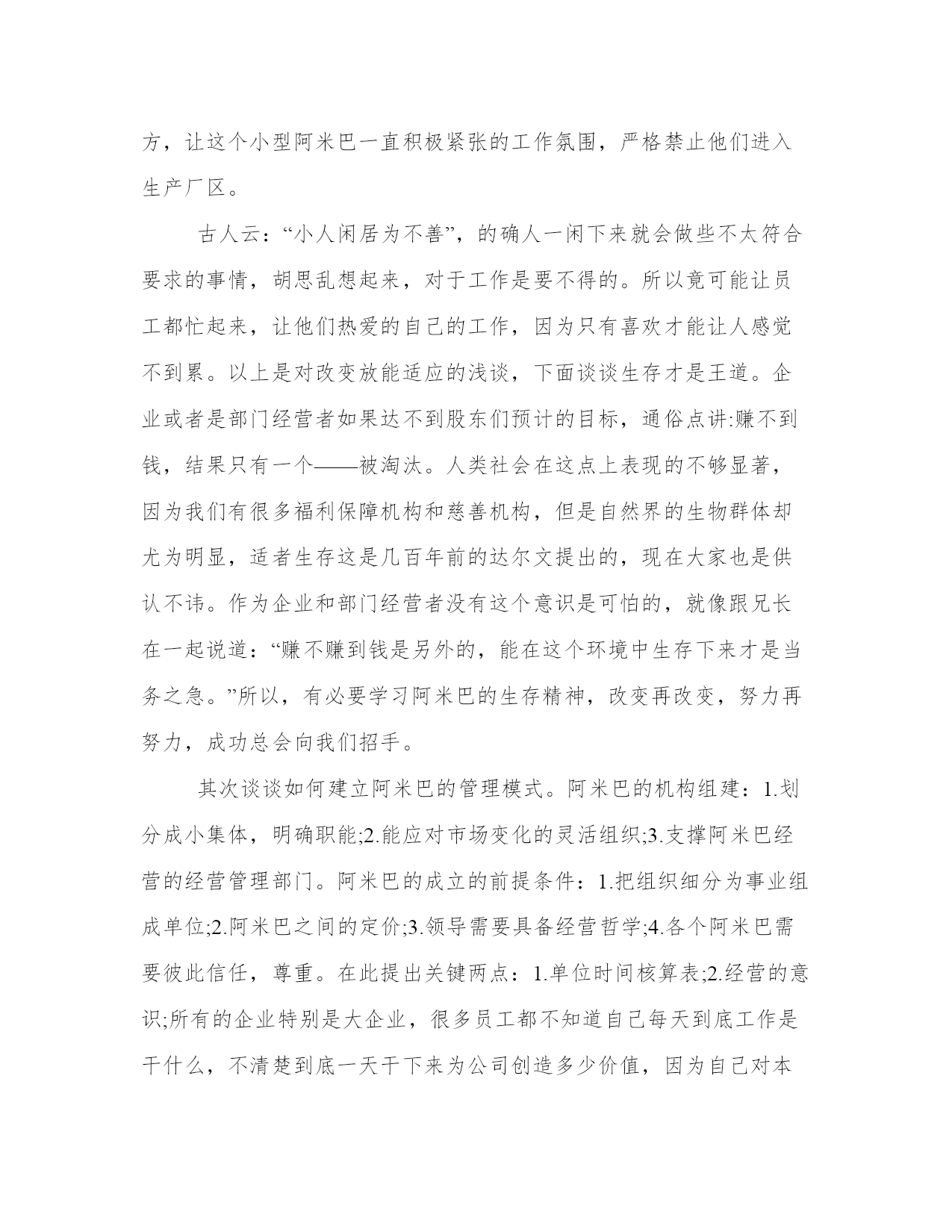 方，让这个小型阿米巴一直积极紧张的工作氛围，严格禁止他们进入生产厂区。

古人云：“小人闲居为不善”，的确人一闲下来就会做些不太符合要求的事情，胡思乱想起来，对于工作是要不得的。所以竟可能让员工都忙起来，让他们热爱的自己的工作，因为只有喜欢才能让人感觉不到累。以上是对改变放能适应的浅谈，下面谈谈生存才是王道。企业或者是部门经营者如果达不到股东们预计的目标，通俗点讲:赚不到钱，结果只有一个——被淘汰。人类社会在这点上表现的不够显著，因为我们有很多福利保障机构和慈善机构，但是自然界的生物群体却尤为明显，适者生存这是几百年前的达尔文提出的，现在大家也是供认不讳。作为企业和部门经营者没有这个意识是可怕的，就像跟兄长在一起说道：“赚不赚到钱是另外的，能在这个环境中生存下来才是当务之急。”所以，有必要学习阿米巴的生存精神，改变再改变，努力再努力，成功总会向我们招手。

其次谈谈如何建立阿米巴的管理模式。阿米巴的机构组建：1.划分成小集体，明确职能;2.能应对市场变化的灵活组织;3.支撑阿米巴经营的经营管理部门。阿米巴的成立的前提条件：1.把组织细分为事业组成单位;2.阿米巴之间的定价;3.领导需要具备经营哲学;4.各个阿米巴需要彼此信任，尊重。在此提出关键两点：1.单位时间核算表;2.经营的意识;所有的企业特别是大企业，很多员工都不知道自己每天到底工作是干什么，不清楚到底一天干下来为公司创造多少价值，因为自己对本